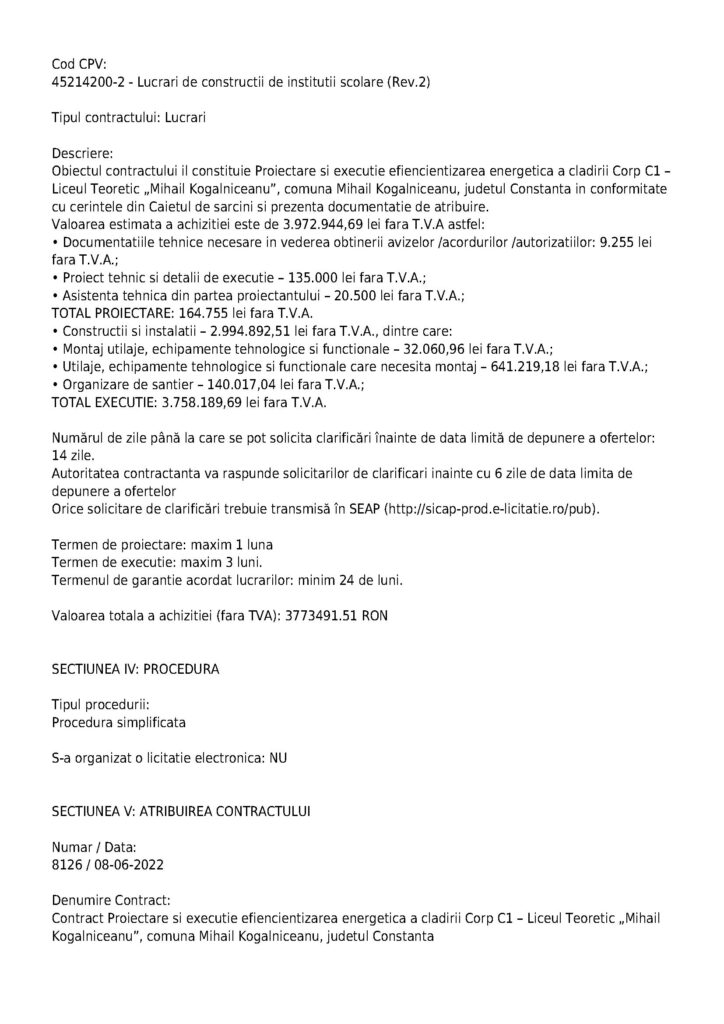 Cod CPV:
45214200-2 - Lucrari de constructii de institutii scolare (Rev.2)

Tipul contractului: Lucrari

Descriere:
Obiectul contractului il constituie Proiectare si executie efiencientizarea energetica a cladirii Corp C1 – Liceul Teoretic „Mihail Kogalniceanu", comuna Mihail Kogalniceanu, judetul Constanta in conformitate cu cerintele din Caietul de sarcini si prezenta documentatie de atribuire.
Valoarea estimata a achizitiei este de 3.972.944,69 lei fara T.V.A astfel:
• Documentatiile tehnice necesare in vederea obtinerii avizelor /acordurilor /autorizatiilor: 9.255 lei fara T.V.A.;
• Proiect tehnic si detalii de executie – 135.000 lei fara T.V.A.;
• Asistenta tehnica din partea proiectantului – 20.500 lei fara T.V.A.;
TOTAL PROIECTARE: 164.755 lei fara T.V.A.
• Constructii si instalatii – 2.994.892,51 lei fara T.V.A., dintre care:
• Montaj utilaje, echipamente tehnologice si functionale – 32.060,96 lei fara T.V.A.;
• Utilaje, echipamente tehnologice si functionale care necesita montaj – 641.219,18 lei fara T.V.A.;
• Organizare de santier – 140.017,04 lei fara T.V.A.;
TOTAL EXECUTIE: 3.758.189,69 lei fara T.V.A.

Numărul de zile până la care se pot solicita clarificări înainte de data limită de depunere a ofertelor: 14 zile.
Autoritatea contractanta va raspunde solicitarilor de clarificari inainte cu 6 zile de data limita de depunere a ofertelor
Orice solicitare de clarificări trebuie transmisă în SEAP (http://sicap-prod.e-licitatie.ro/pub).

Termen de proiectare: maxim 1 luna
Termen de executie: maxim 3 luni.
Termenul de garantie acordat lucrarilor: minim 24 de luni.

Valoarea totala a achizitiei (fara TVA): 3773491.51 RON

SECTIUNEA IV: PROCEDURA

Tipul procedurii:
Procedura simplificata

S-a organizat o licitatie electronica: NU

SECTIUNEA V: ATRIBUIREA CONTRACTULUI

Numar / Data:
8126 / 08-06-2022

Denumire Contract:
Contract Proiectare si executie efiencientizarea energetica a cladirii Corp C1 – Liceul Teoretic „Mihail Kogalniceanu", comuna Mihail Kogalniceanu, judetul Constanta